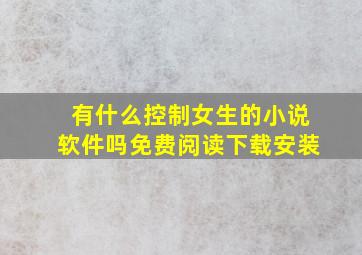 有什么控制女生的小说软件吗免费阅读下载安装